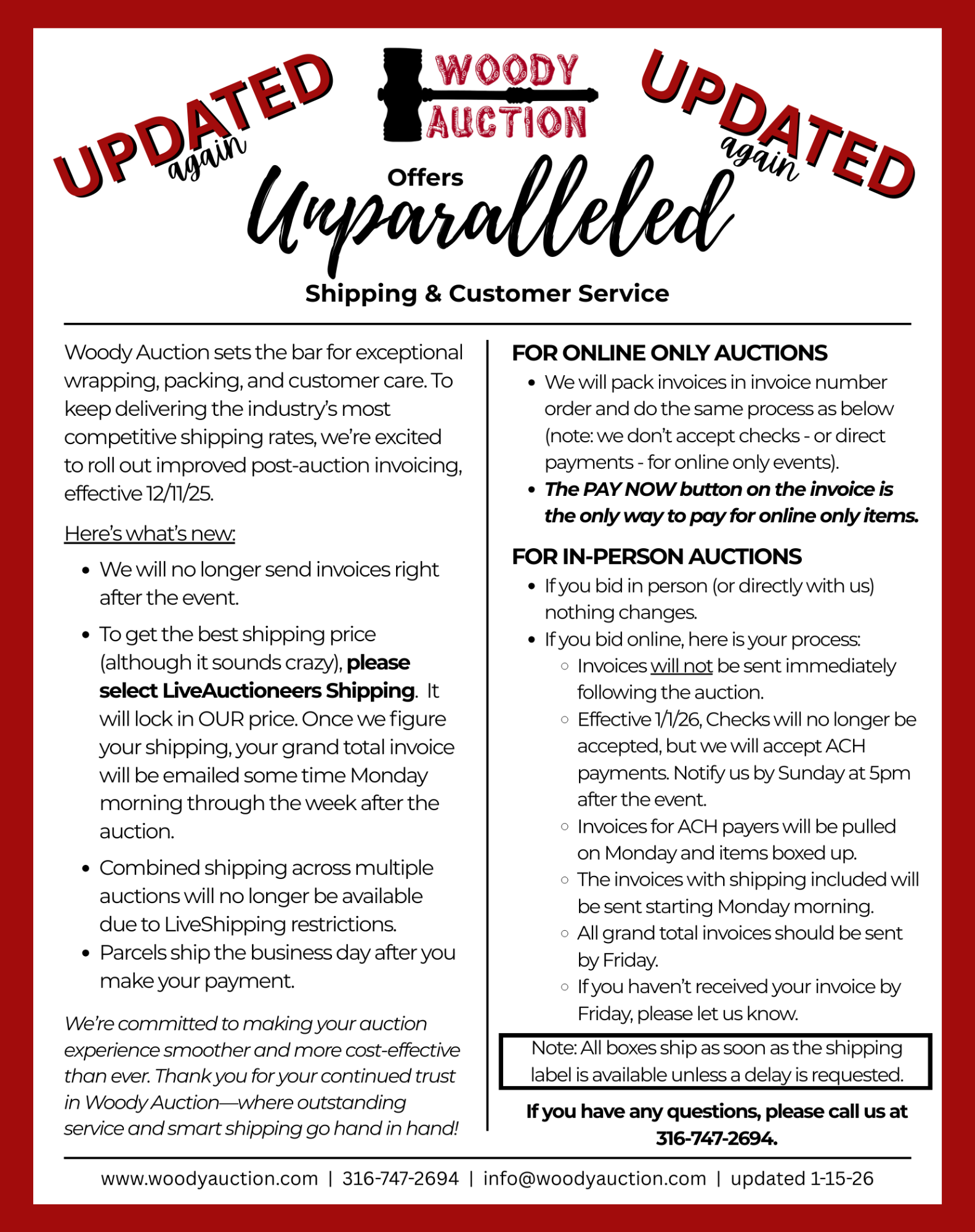 UPDATED again

WOODY AUCTION

UPDATED again

Offers Unparalleled

Shipping & Customer Service

Woody Auction sets the bar for exceptional wrapping, packing, and customer care. To keep delivering the industry's most competitive shipping rates, we're excited to roll out improved post-auction invoicing, effective 12/11/25.

Here's what's new:

• We will no longer send invoices right after the event.
• To get the best shipping price (although it sounds crazy), please select LiveAuctioneers Shipping. It will lock in OUR price. Once we figure your shipping, your grand total invoice will be emailed some time Monday morning through the week after the auction.
• Combined shipping across multiple auctions will no longer be available due to LiveShipping restrictions.
• Parcels ship the business day after you make your payment.

We're committed to making your auction experience smoother and more cost-effective than ever. Thank you for your continued trust in Woody Auction—where outstanding service and smart shipping go hand in hand!

FOR ONLINE ONLY AUCTIONS
• We will pack invoices in invoice number order and do the same process as below (note: we don't accept checks - or direct payments - for online only events).
• The PAY NOW button on the invoice is the only way to pay for online only items.

FOR IN-PERSON AUCTIONS
• If you bid in person (or directly with us) nothing changes.
• If you bid online, here is your process:
◦ Invoices will not be sent immediately following the auction.
◦ Effective 1/1/26, Checks will no longer be accepted, but we will accept ACH payments. Notify us by Sunday at 5pm after the event.
◦ Invoices for ACH payers will be pulled on Monday and items boxed up.
◦ The invoices with shipping included will be sent starting Monday morning.
◦ All grand total invoices should be sent by Friday.
◦ If you haven't received your invoice by Friday, please let us know.

Note: All boxes ship as soon as the shipping label is available unless a delay is requested.

If you have any questions, please call us at 316-747-2694.

www.woodyauction.com | 316-747-2694 | info@woodyauction.com | updated 1-15-26